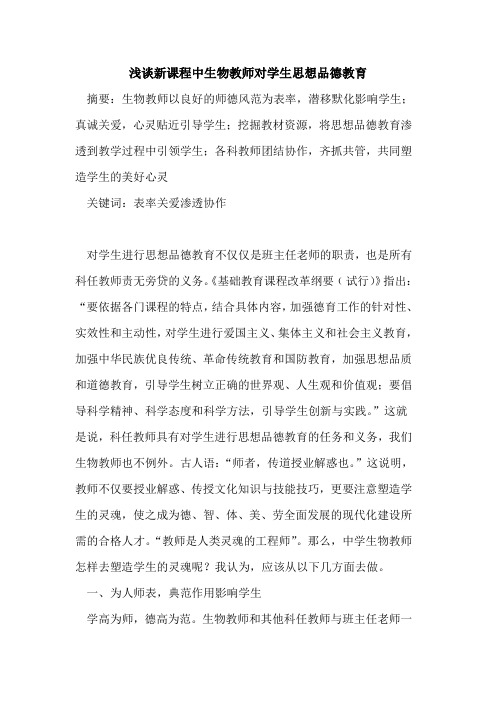 浅谈新课程中生物教师对学生思想品德教育

摘要：生物教师以良好的师德风范为表率，潜移默化影响学生；真诚关爱，心灵贴近引导学生；挖掘教材资源，将思想品德教育渗透到教学过程中引领学生；各科教师团结协作，齐抓共管，共同塑造学生的美好心灵

关键词：表率关爱渗透协作

对学生进行思想品德教育不仅仅是班主任老师的职责，也是所有科任教师责无旁贷的义务。《基础教育课程改革纲要（试行）》指出：“要依据各门课程的特点，结合具体内容，加强德育工作的针对性、实效性和主动性，对学生进行爱国主义、集体主义和社会主义教育，加强中华民族优良传统、革命传统教育和国防教育，加强思想品质和道德教育，引导学生树立正确的世界观、人生观和价值观；要倡导科学精神、科学态度和科学方法，引导学生创新与实践。”这就是说，科任教师具有对学生进行思想品德教育的任务和义务，我们生物教师也不例外。古人语：“师者，传道授业解惑也。”这说明，教师不仅要授业解惑、传授文化知识与技能技巧，更要注意塑造学生的灵魂，使之成为德、智、体、美、劳全面发展的现代化建设所需的合格人才。“教师是人类灵魂的工程师”。那么，中学生物教师怎样去塑造学生的灵魂呢？我认为，应该从以下几方面去做。

一、为人师表，典范作用影响学生

学高为师，德高为范。生物教师和其他科任教师与班主任老师一